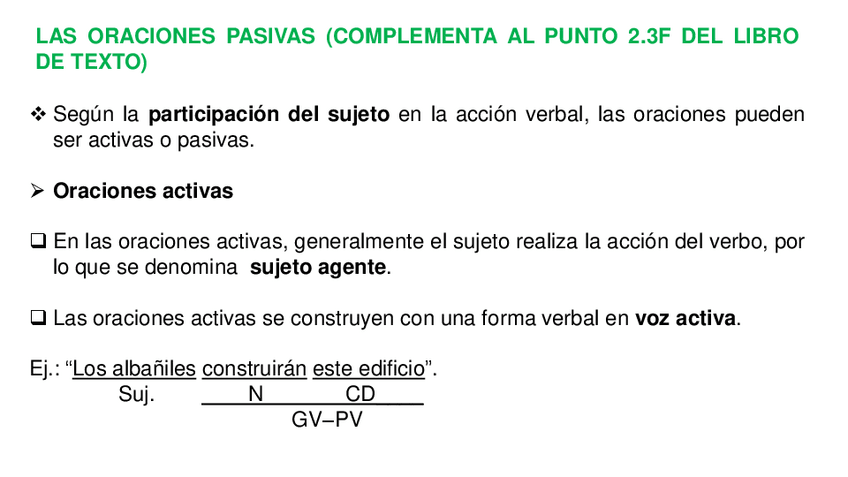 LAS ORACIONES PASIVAS (COMPLEMENTA AL PUNTO 2.3F DEL LIBRO DE TEXTO)

❖ Según la participación del sujeto en la acción verbal, las oraciones pueden ser activas o pasivas.

➢ Oraciones activas

☐ En las oraciones activas, generalmente el sujeto realiza la acción del verbo, por lo que se denomina sujeto agente.

☐ Las oraciones activas se construyen con una forma verbal en voz activa.

Ej.: "Los albañiles construirán este edificio".
Suj. N CD
GV–PV